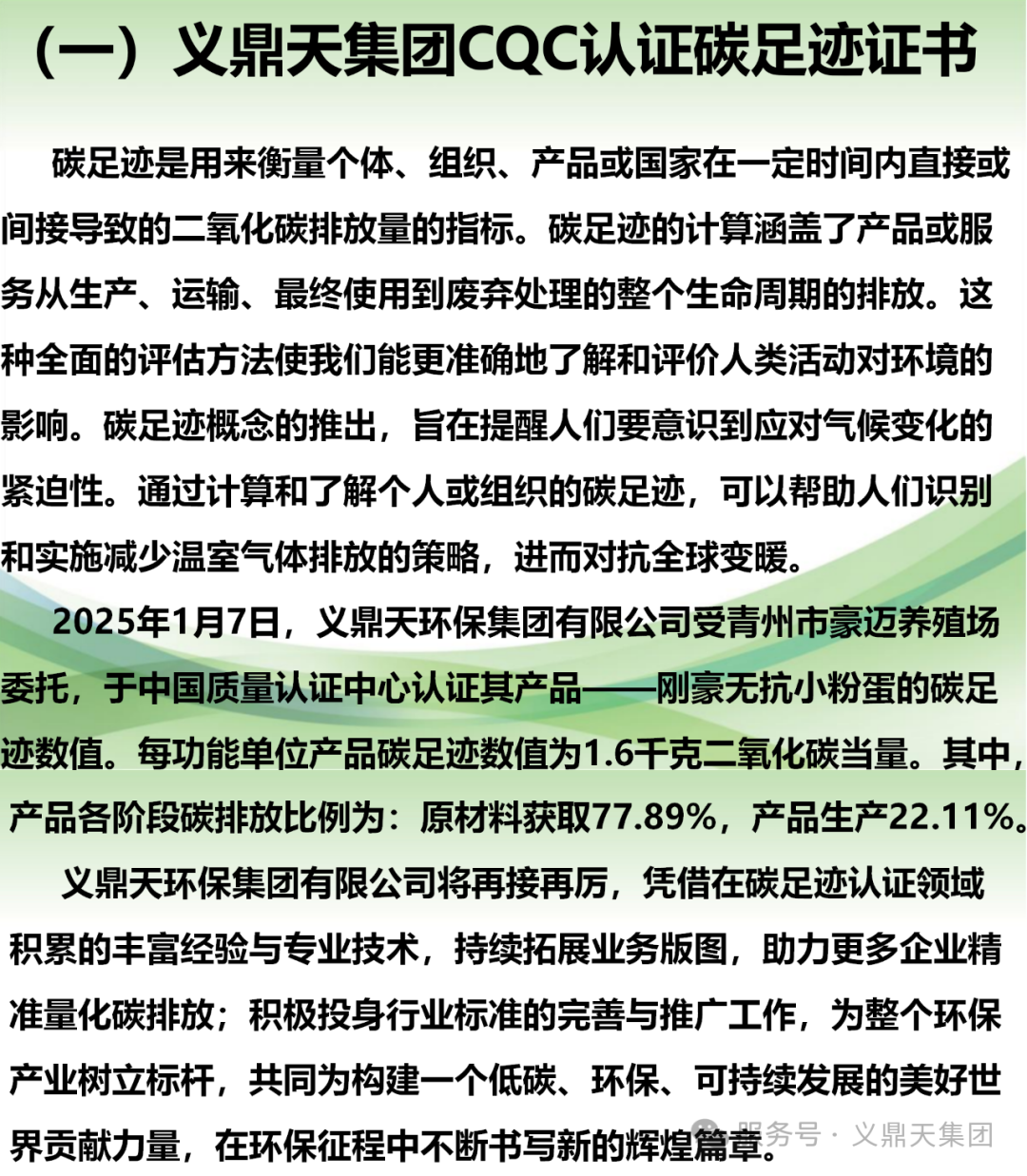 （一）义鼎天集团CQC认证碳足迹证书

碳足迹是用来衡量个体、组织、产品或国家在一定时间内直接或间接导致的二氧化碳排放量的指标。碳足迹的计算涵盖了产品或服务从生产、运输、最终使用到废弃处理的整个生命周期的排放。这种全面的评估方法使我们能更准确地了解和评价人类活动对环境的影响。碳足迹概念的推出，旨在提醒人们要意识到应对气候变化的紧迫性。通过计算和了解个人或组织的碳足迹，可以帮助人们识别和实施减少温室气体排放的策略，进而对抗全球变暖。

2025年1月7日，义鼎天环保集团有限公司受青州市豪迈养殖场委托，于中国质量认证中心认证其产品——刚豪无抗小粉蛋的碳足迹数值。每功能单位产品碳足迹数值为1.6千克二氧化碳当量。其中，产品各阶段碳排放比例为：原材料获取77.89%，产品生产22.11%。

义鼎天环保集团有限公司将再接再厉，凭借在碳足迹认证领域积累的丰富经验与专业技术，持续拓展业务版图，助力更多企业精准量化碳排放；积极投身行业标准的完善与推广工作，为整个环保产业树立标杆，共同为构建一个低碳、环保、可持续发展的美好世界贡献力量，在环保征程中不断书写新的辉煌篇章。

服务号 · 义鼎天集团